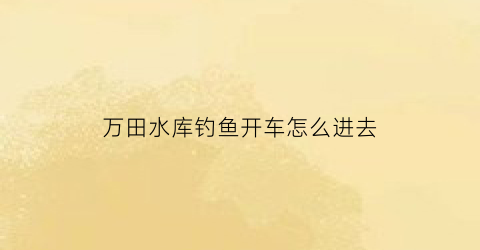 万田水库钓鱼开车怎么进去